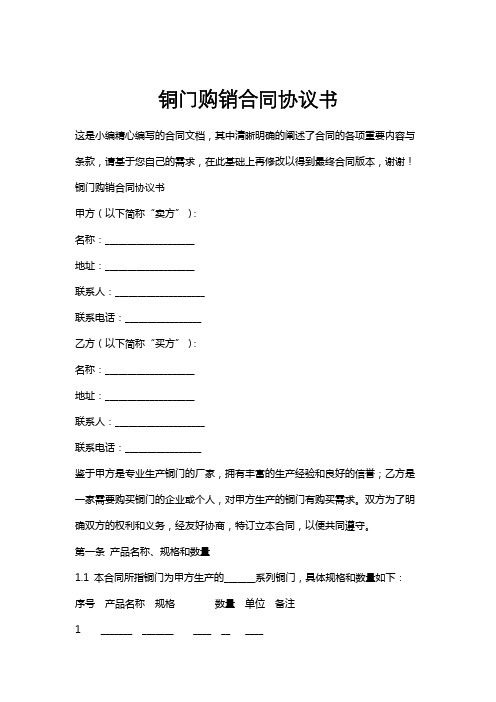 铜门购销合同协议书

这是小编精心编写的合同文档，其中清晰明确的阐述了合同的各项重要内容与条款，请基于您自己的需求，在此基础上再修改以得到最终合同版本，谢谢！

铜门购销合同协议书

甲方（以下简称“卖方”）：

名称：__________________

地址：__________________

联系人：__________________

联系电话：_______________

乙方（以下简称“买方”）：

名称：__________________

地址：__________________

联系人：__________________

联系电话：_______________

鉴于甲方是专业生产铜门的厂家，拥有丰富的生产经验和良好的信誉；乙方是一家需要购买铜门的企业或个人，对甲方生产的铜门有购买需求。双方为了明确双方的权利和义务，经友好协商，特订立本合同，以便共同遵守。

第一条 产品名称、规格和数量

1.1 本合同所指铜门为甲方生产的______系列铜门，具体规格和数量如下：

序号 产品名称 规格 数量 单位 备注

1 ______ ______ ____ __ ____